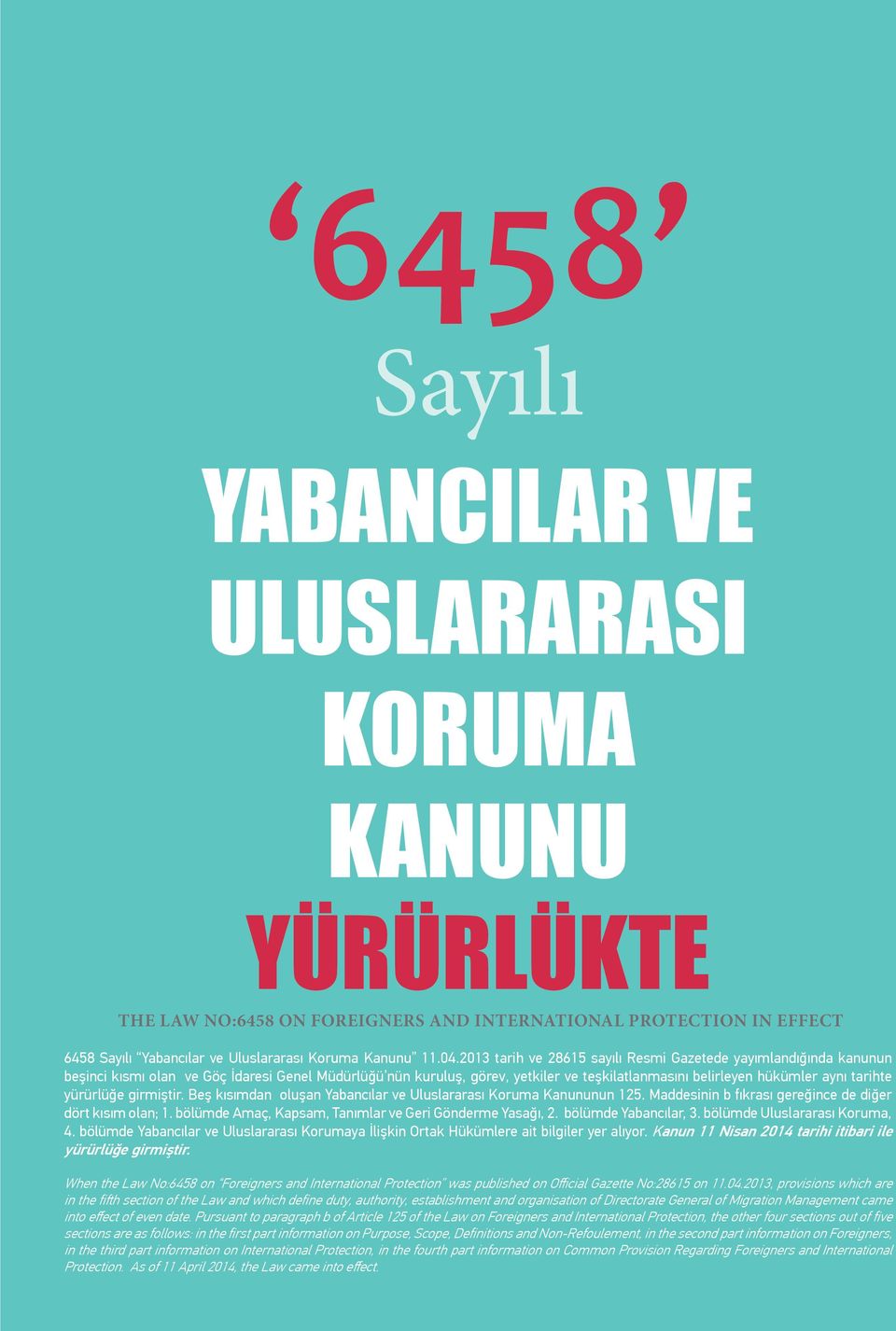 ‘6458’

Sayılı

YABANCILAR VE ULUSLARARASI KORUMA KANUNU

YÜRÜRLÜKTE

THE LAW NO:6458 ON FOREIGNERS AND INTERNATIONAL PROTECTION IN EFFECT

6458 Sayılı “Yabancılar ve Uluslararası Koruma Kanunu” 11.04.2013 tarih ve 28615 sayılı Resmi Gazetede yayımlandığında kanunun beşinci kısmı olan ve Göç İdaresi Genel Müdürlüğü’nün kuruluş, görev, yetkiler ve teşkilatlanmasını belirleyen hükümler aynı tarihte yürürlüğe girmiştir. Beş kısımdan oluşan Yabancılar ve Uluslararası Koruma Kanununun 125. Maddesinin b fıkrası gereğince de diğer dört kısım olan; 1. bölümde Amaç, Kapsam, Tanımlar ve Geri Gönderme Yasağı, 2. bölümde Yabancılar, 3. bölümde Uluslararası Koruma, 4. bölümde Yabancılar ve Uluslararası Korumaya İlişkin Ortak Hükümlere ait bilgiler yer alıyor. Kanun 11 Nisan 2014 tarihi itibari ile yürürlüğe girmiştir.

When the Law No:6458 on “Foreigners and International Protection” was published on Official Gazette No:28615 on 11.04.2013, provisions which are in the fifth section of the Law and which define duty, authority, establishment and organisation of Directorate General of Migration Management came into effect of even date. Pursuant to paragraph b of Article 125 of the Law on Foreigners and International Protection, the other four sections out of five sections are as follows: in the first part information on Purpose, Scope, Definitions and Non-Refoulement, in the second part information on Foreigners, in the third part information on International Protection, in the fourth part information on Common Provision Regarding Foreigners and International Protection. As of 11 April 2014, the Law came into effect.